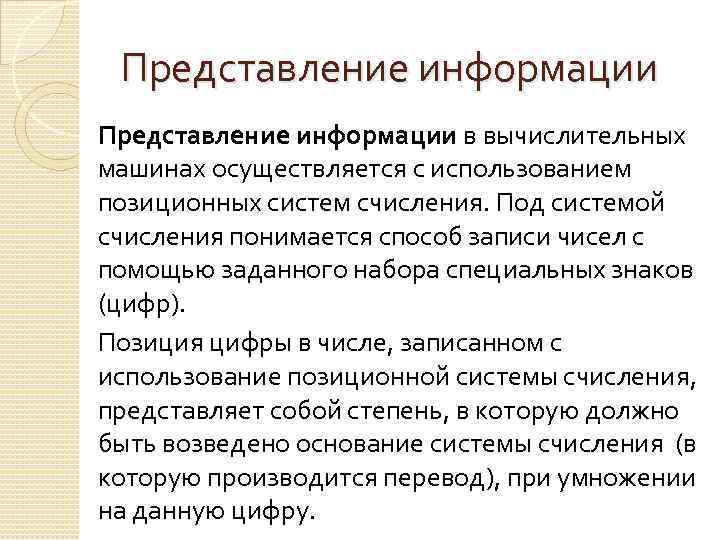 Представление информации

Представление информации в вычислительных машинах осуществляется с использованием позиционных систем счисления. Под системой счисления понимается способ записи чисел с помощью заданного набора специальных знаков (цифр).

Позиция цифры в числе, записанном с использование позиционной системы счисления, представляет собой степень, в которую должно быть возведено основание системы счисления (в которую производится перевод), при умножении на данную цифру.